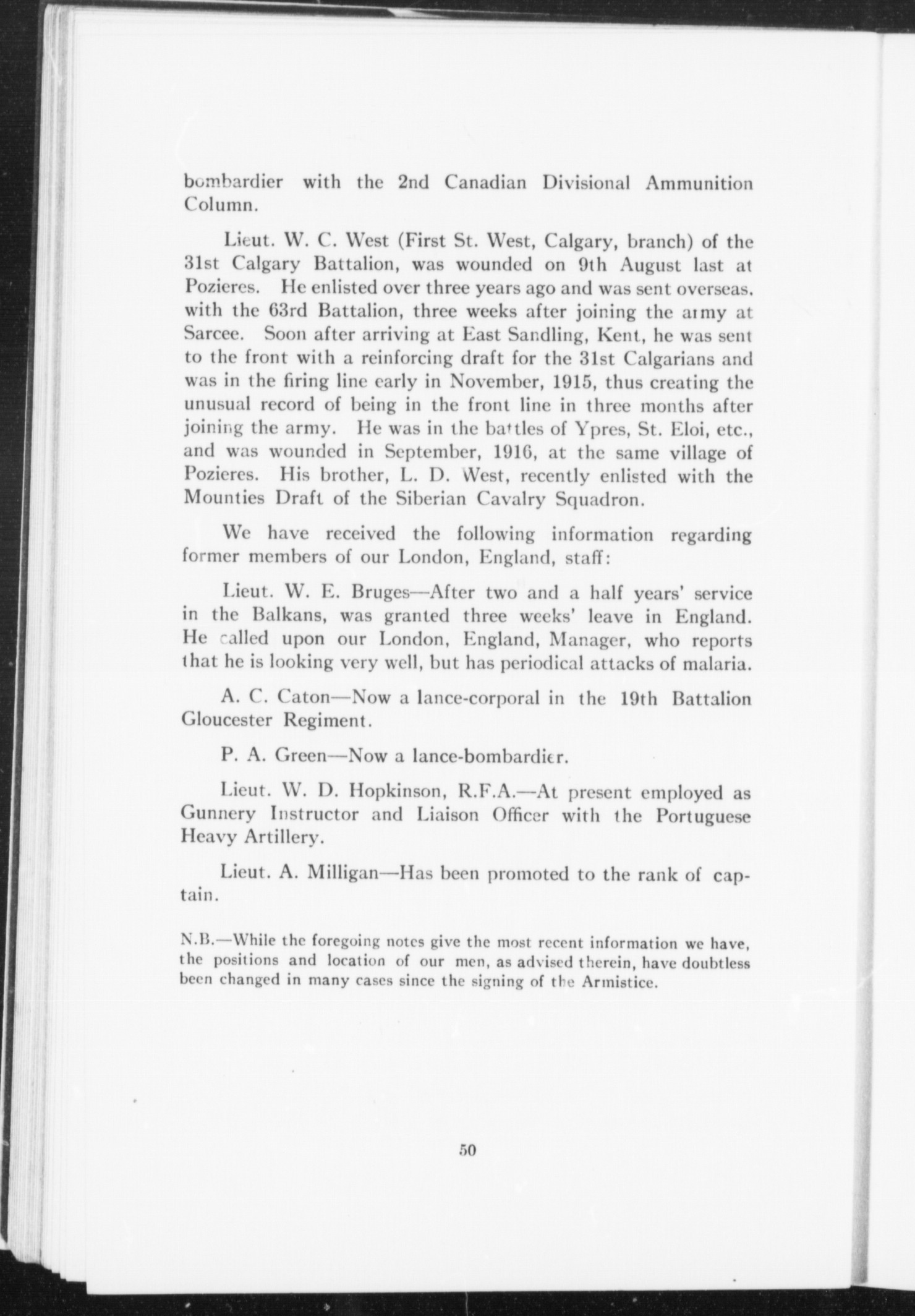 bombardier with the 2nd Canadian Divisional Ammunition Column.

Lieut. W. C. West (First St. West, Calgary, branch) of the 31st Calgary Battalion, was wounded on 9th August last at Pozieres. He enlisted over three years ago and was sent overseas. with the 63rd Battalion, three weeks after joining the army at Sarcee. Soon after arriving at East Sandling, Kent, he was sent to the front with a reinforcing draft for the 31st Calgarians and was in the firing line early in November, 1915, thus creating the unusual record of being in the front line in three months after joining the army. He was in the battles of Ypres, St. Eloi, etc., and was wounded in September, 1916, at the same village of Pozieres. His brother, L. D. West, recently enlisted with the Mounties Draft of the Siberian Cavalry Squadron.

We have received the following information regarding former members of our London, England, staff:

Lieut. W. E. Bruges—After two and a half years' service in the Balkans, was granted three weeks' leave in England. He called upon our London, England, Manager, who reports that he is looking very well, but has periodical attacks of malaria.

A. C. Caton—Now a lance-corporal in the 19th Battalion Gloucester Regiment.

P. A. Green—Now a lance-bombardier.

Lieut. W. D. Hopkinson, R.F.A.—At present employed as Gunnery Instructor and Liaison Officer with the Portuguese Heavy Artillery.

Lieut. A. Milligan—Has been promoted to the rank of captain.

N.B.—While the foregoing notes give the most recent information we have, the positions and location of our men, as advised therein, have doubtless been changed in many cases since the signing of the Armistice.

50